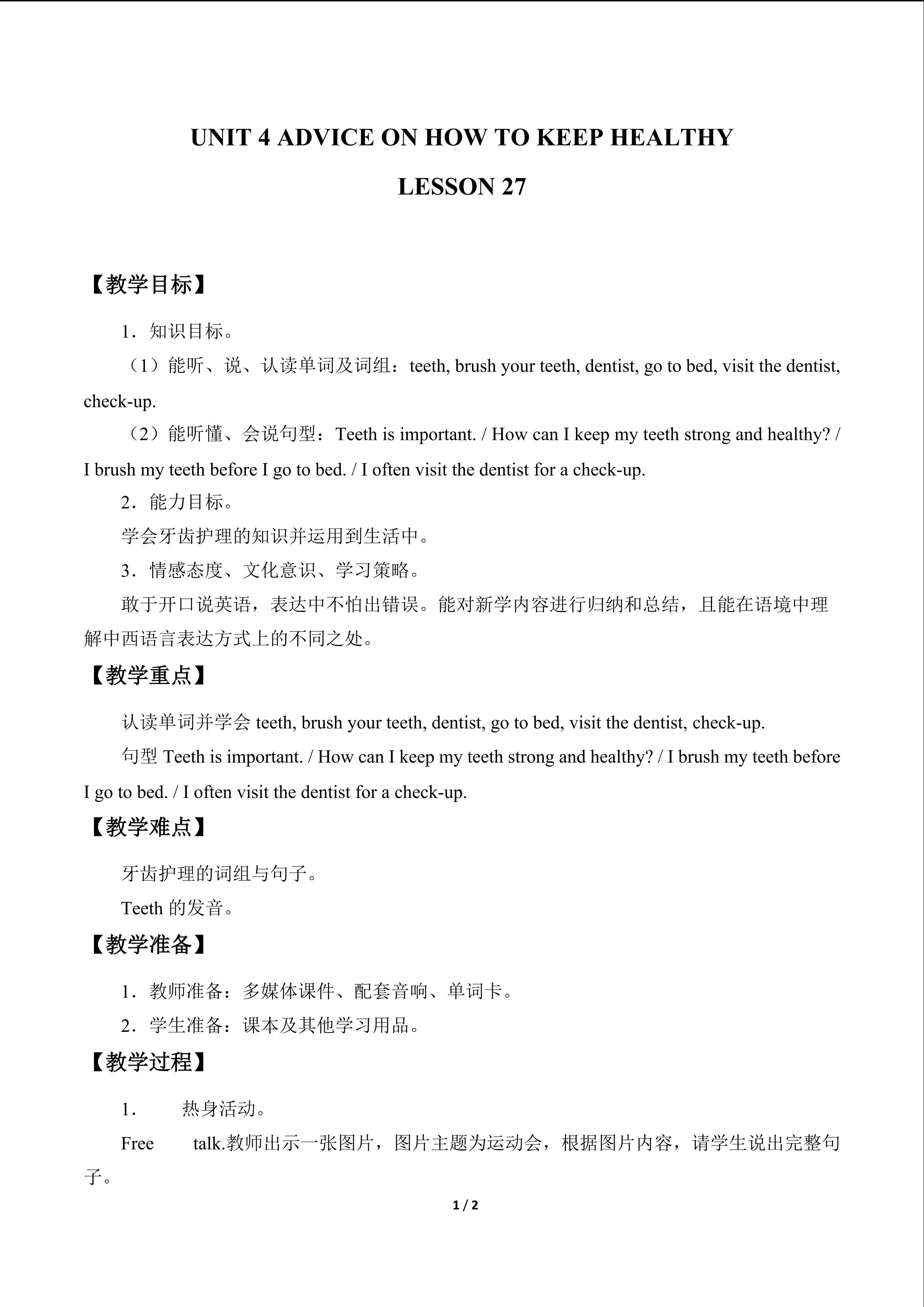 UNIT 4 ADVICE ON HOW TO KEEP HEALTHY

LESSON 27

【教学目标】

1．知识目标。

（1）能听、说、认读单词及词组：teeth, brush your teeth, dentist, go to bed, visit the dentist, check-up.

（2）能听懂、会说句型：Teeth is important. / How can I keep my teeth strong and healthy? / I brush my teeth before I go to bed. / I often visit the dentist for a check-up.

2．能力目标。

学会牙齿护理的知识并运用到生活中。

3．情感态度、文化意识、学习策略。

敢于开口说英语，表达中不怕出错误。能对新学内容进行归纳和总结，且能在语境中理解中西语言表达方式上的不同之处。

【教学重点】

认读单词并学会teeth, brush your teeth, dentist, go to bed, visit the dentist, check-up.

句型Teeth is important. / How can I keep my teeth strong and healthy? / I brush my teeth before I go to bed. / I often visit the dentist for a check-up.

【教学难点】

牙齿护理的词组与句子。

Teeth的发音。

【教学准备】

1．教师准备：多媒体课件、配套音响、单词卡。

2．学生准备：课本及其他学习用品。

【教学过程】

1． 热身活动。

Free talk.教师出示一张图片，图片主题为运动会，根据图片内容，请学生说出完整句子。

1 / 2